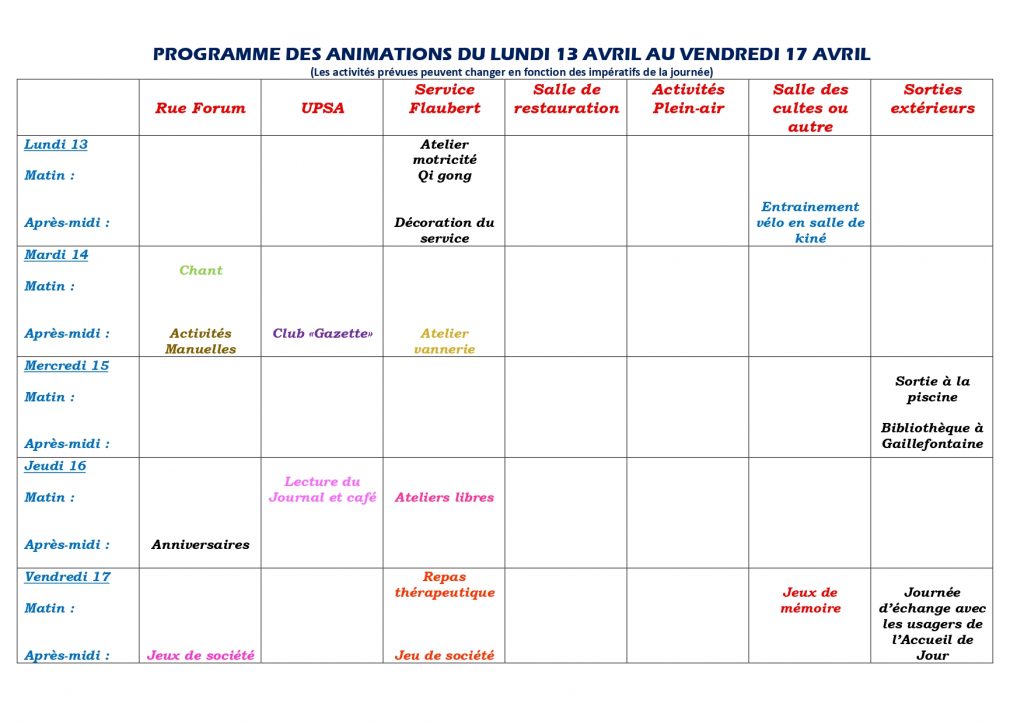 PROGRAMME DES ANIMATIONS DU LUNDI 13 AVRIL AU VENDREDI 17 AVRIL
(Les activités prévues peuvent changer en fonction des impératifs de la journée)

| | Rue Forum | UPSA | Service Flaubert | Salle de restauration | Activités Plein-air | Salle des cultes ou autre | Sorties extérieurs |
|---|---|---|---|---|---|---|---|
| Lundi 13 Matin : Après-midi : | | | Atelier motricité Qi gong Décoration du service | | | Entrainement vélo en salle de kiné | |
| Mardi 14 Matin : Après-midi : | Chant Activités Manuelles | Club «Gazette» | Atelier vannerie | | | | |
| Mercredi 15 Matin : Après-midi : | | | | | | | Sortie à la piscine Bibliothèque à Gaillefontaine |
| Jeudi 16 Matin : Après-midi : | Anniversaires | Lecture du Journal et café | Ateliers libres | | | | |
| Vendredi 17 Matin : Après-midi : | Jeux de société | | Repas thérapeutique Jeu de société | | | Jeux de mémoire | Journée d'échange avec les usagers de l'Accueil de Jour |